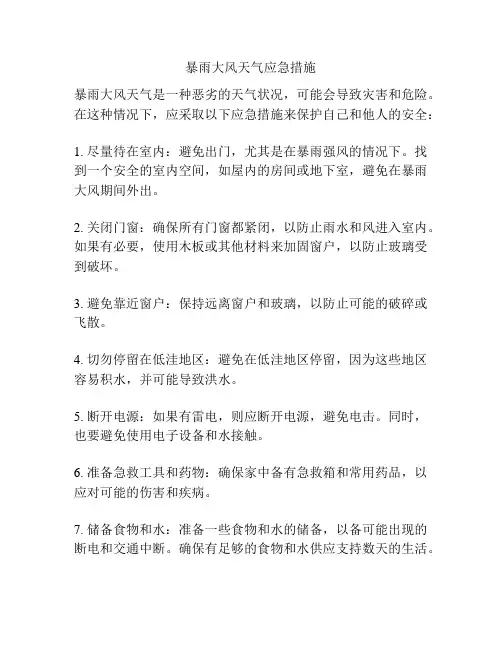 暴雨大风天气应急措施

暴雨大风天气是一种恶劣的天气状况，可能会导致灾害和危险。在这种情况下，应采取以下应急措施来保护自己和他人的安全：

1. 尽量待在室内：避免出门，尤其是在暴雨强风的情况下。找到一个安全的室内空间，如屋内的房间或地下室，避免在暴雨大风期间外出。

2. 关闭门窗：确保所有门窗都紧闭，以防止雨水和风进入室内。如果有必要，使用木板或其他材料来加固窗户，以防止玻璃受到破坏。

3. 避免靠近窗户：保持远离窗户和玻璃，以防止可能的破碎或飞散。

4. 切勿停留在低洼地区：避免在低洼地区停留，因为这些地区容易积水，并可能导致洪水。

5. 断开电源：如果有雷电，则应断开电源，避免电击。同时，也要避免使用电子设备和水接触。

6. 准备急救工具和药物：确保家中备有急救箱和常用药品，以应对可能的伤害和疾病。

7. 储备食物和水：准备一些食物和水的储备，以备可能出现的断电和交通中断。确保有足够的食物和水供应支持数天的生活。